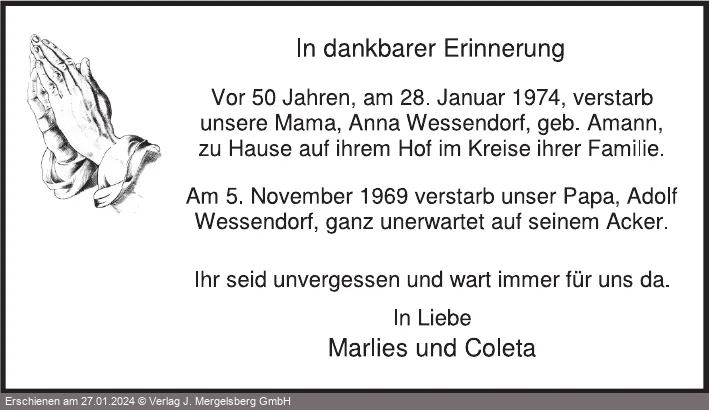 In dankbarer Erinnerung

Vor 50 Jahren, am 28. Januar 1974, verstarb unsere Mama, Anna Wessendorf, geb. Amann, zu Hause auf ihrem Hof im Kreise ihrer Familie.

Am 5. November 1969 verstarb unser Papa, Adolf Wessendorf, ganz unerwartet auf seinem Acker.

Ihr seid unvergessen und wart immer für uns da.

In Liebe
Marlies und Coleta

Erschienen am 27.01.2024 © Verlag J. Mergelsberg GmbH